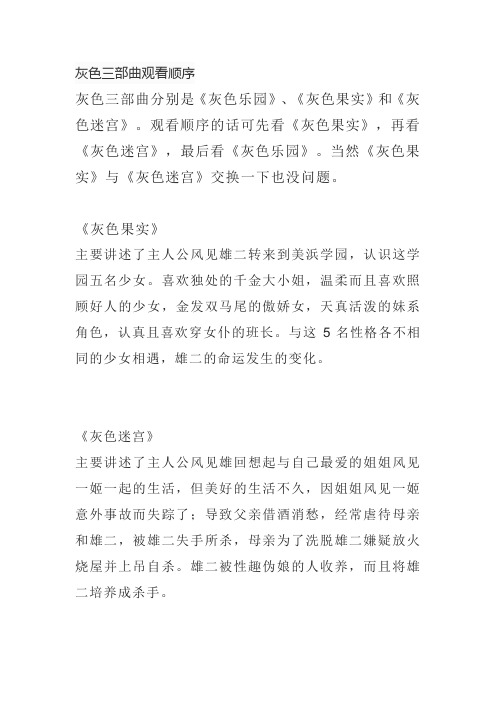 灰色三部曲观看顺序
灰色三部曲分别是《灰色乐园》、《灰色果实》和《灰色迷宫》。观看顺序的话可先看《灰色果实》，再看《灰色迷宫》，最后看《灰色乐园》。当然《灰色果实》与《灰色迷宫》交换一下也没问题。

《灰色果实》
主要讲述了主人公风见雄二转来到美浜学园，认识这学园五名少女。喜欢独处的千金大小姐，温柔而且喜欢照顾好人的少女，金发双马尾的傲娇女，天真活泼的妹系角色，认真且喜欢穿女仆的班长。与这 5 名性格各不相同的少女相遇，雄二的命运发生的变化。

《灰色迷宫》
主要讲述了主人公风见雄回想起与自己最爱的姐姐风见一姬一起的生活，但美好的生活不久，因姐姐风见一姬意外事故而失踪了；导致父亲借酒消愁，经常虐待母亲和雄二，被雄二失手所杀，母亲为了洗脱雄二嫌疑放火烧屋并上吊自杀。雄二被性趣伪娘的人收养，而且将雄二培养成杀手。